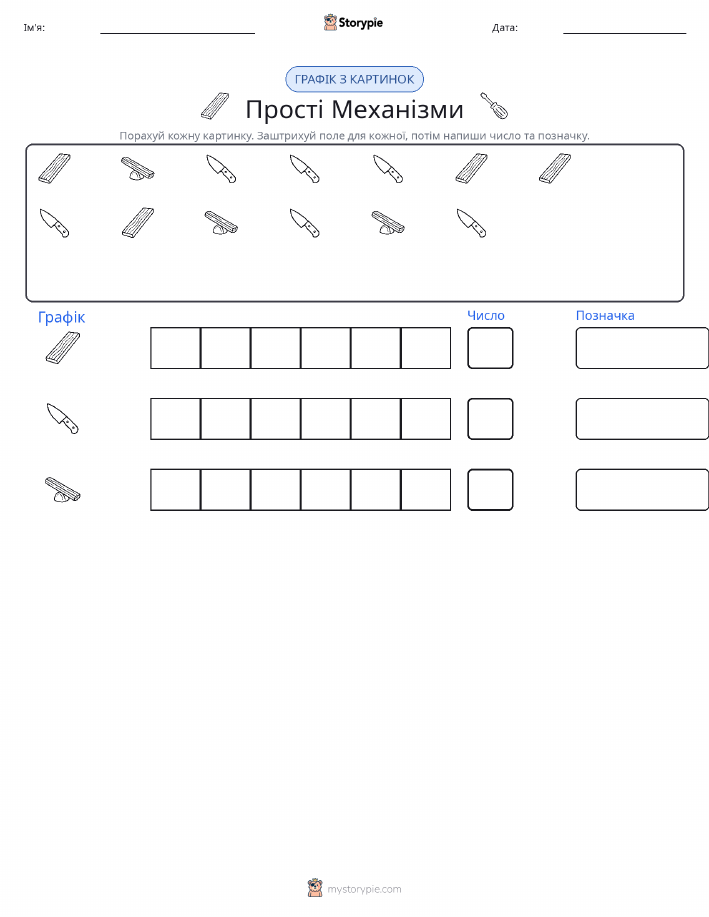 Ім'я: ____ Storypie Дата: ____

ГРАФІК З КАРТИНОК

Прості Механізми

Порахуй кожну картинку. Заштрихуй поле для кожної, потім напиши число та позначку.

Графік

Число

Позначка

mystorypie.com